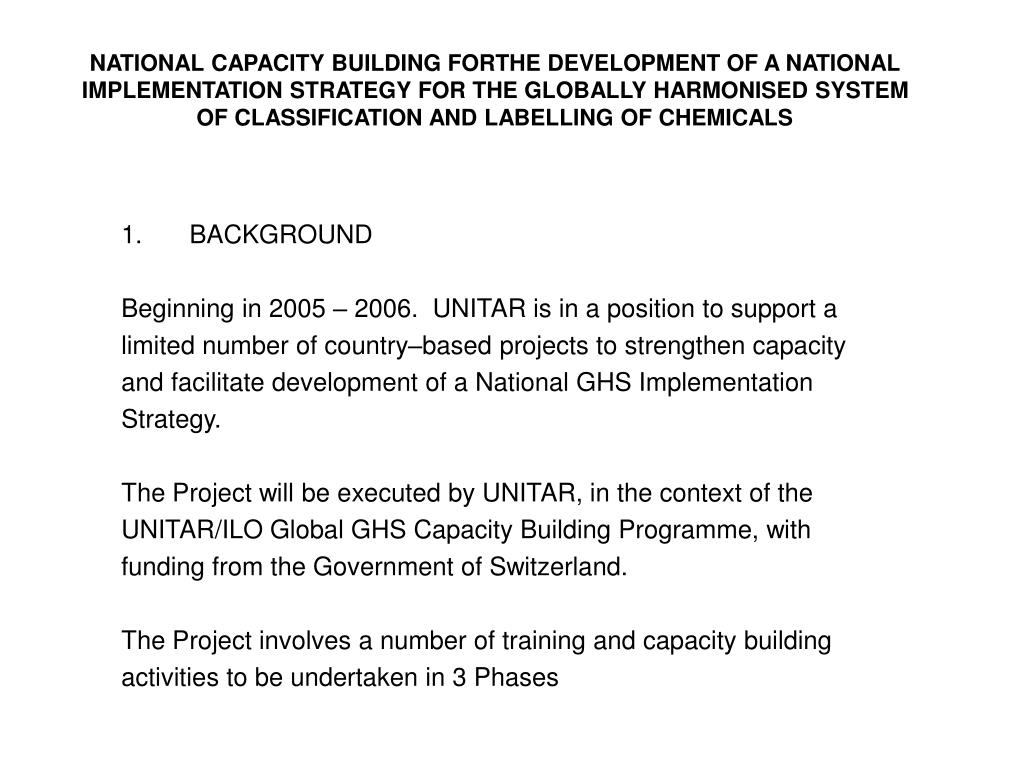 NATIONAL CAPACITY BUILDING FORTHE DEVELOPMENT OF A NATIONAL IMPLEMENTATION STRATEGY FOR THE GLOBALLY HARMONISED SYSTEM OF CLASSIFICATION AND LABELLING OF CHEMICALS

1. BACKGROUND

Beginning in 2005 – 2006. UNITAR is in a position to support a limited number of country–based projects to strengthen capacity and facilitate development of a National GHS Implementation Strategy.

The Project will be executed by UNITAR, in the context of the UNITAR/ILO Global GHS Capacity Building Programme, with funding from the Government of Switzerland.

The Project involves a number of training and capacity building activities to be undertaken in 3 Phases